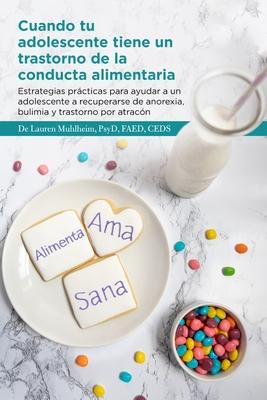 Cuando tu adolescente tiene un trastorno de la conducta alimentaria

Estrategias prácticas para ayudar a un adolescente a recuperarse de anorexia, bulimia y trastorno por atracón

De Lauren Muhlheim, PsyD, FAED, CEDS

Alimenta

Ama

Sana